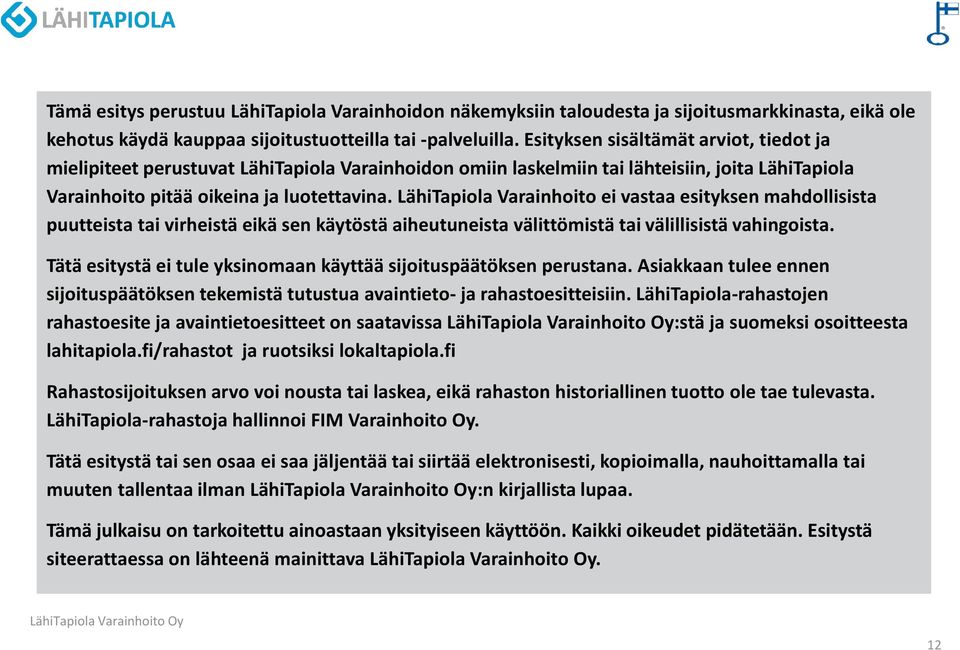 LÄHITAPIOLA

Tämä esitys perustuu LähiTapiola Varainhoidon näkemyksiin taloudesta ja sijoitusmarkkinasta, eikä ole kehotus käydä kauppaa sijoitustuotteilla tai -palveluilla. Esityksen sisältämät arviot, tiedot ja mielipiteet perustuvat LähiTapiola Varainhoidon omiin laskelmiin tai lähteisiin, joita LähiTapiola Varainhoito pitää oikeina ja luotettavina. LähiTapiola Varainhoito ei vastaa esityksen mahdollisista puutteista tai virheistä eikä sen käytöstä aiheutuneista välittömistä tai välillisistä vahingoista.

Tätä esitystä ei tule yksinomaan käyttää sijoituspäätöksen perustana. Asiakkaan tulee ennen sijoituspäätöksen tekemistä tutustua avaintieto- ja rahastoesitteisiin. LähiTapiola-rahastojen rahastoesite ja avaintietoesitteet on saatavissa LähiTapiola Varainhoito Oy:stä ja suomeksi osoitteesta lahitapiola.fi/rahastot ja ruotsiksi lokaltapiola.fi

Rahastosijoituksen arvo voi nousta tai laskea, eikä rahaston historiallinen tuotto ole tae tulevasta. LähiTapiola-rahastoja hallinnoi FIM Varainhoito Oy.

Tätä esitystä tai sen osaa ei saa jäljentää tai siirtää elektronisesti, kopioimalla, nauhoittamalla tai muuten tallentaa ilman LähiTapiola Varainhoito Oy:n kirjallista lupaa.

Tämä julkaisu on tarkoitettu ainoastaan yksityiseen käyttöön. Kaikki oikeudet pidätetään. Esitystä siteerattaessa on lähteenä mainittava LähiTapiola Varainhoito Oy.

LähiTapiola Varainhoito Oy

12